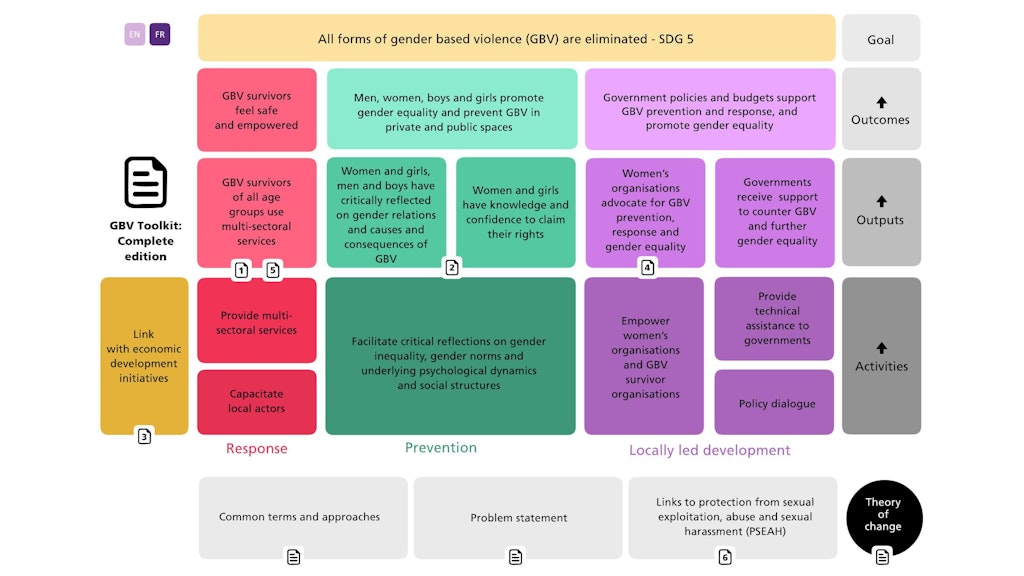 EN FR

All forms of gender based violence (GBV) are eliminated - SDG 5

Goal

GBV survivors feel safe and empowered

Men, women, boys and girls promote gender equality and prevent GBV in private and public spaces

Government policies and budgets support GBV prevention and response, and promote gender equality

Outcomes

GBV Toolkit: Complete edition

GBV survivors of all age groups use multi-sectoral services

1 5

Women and girls, men and boys have critically reflected on gender relations and causes and consequences of GBV

Women and girls have knowledge and confidence to claim their rights

2

Women's organisations advocate for GBV prevention, response and gender equality

4

Governments receive support to counter GBV and further gender equality

Outputs

Link with economic development initiatives

3

Provide multi-sectoral services

Capacitate local actors

Facilitate critical reflections on gender inequality, gender norms and underlying psychological dynamics and social structures

Empower women's organisations and GBV survivor organisations

Provide technical assistance to governments

Policy dialogue

Activities

Response

Prevention

Locally led development

Common terms and approaches

Problem statement

Links to protection from sexual exploitation, abuse and sexual harassment (PSEAH)

6

Theory of change